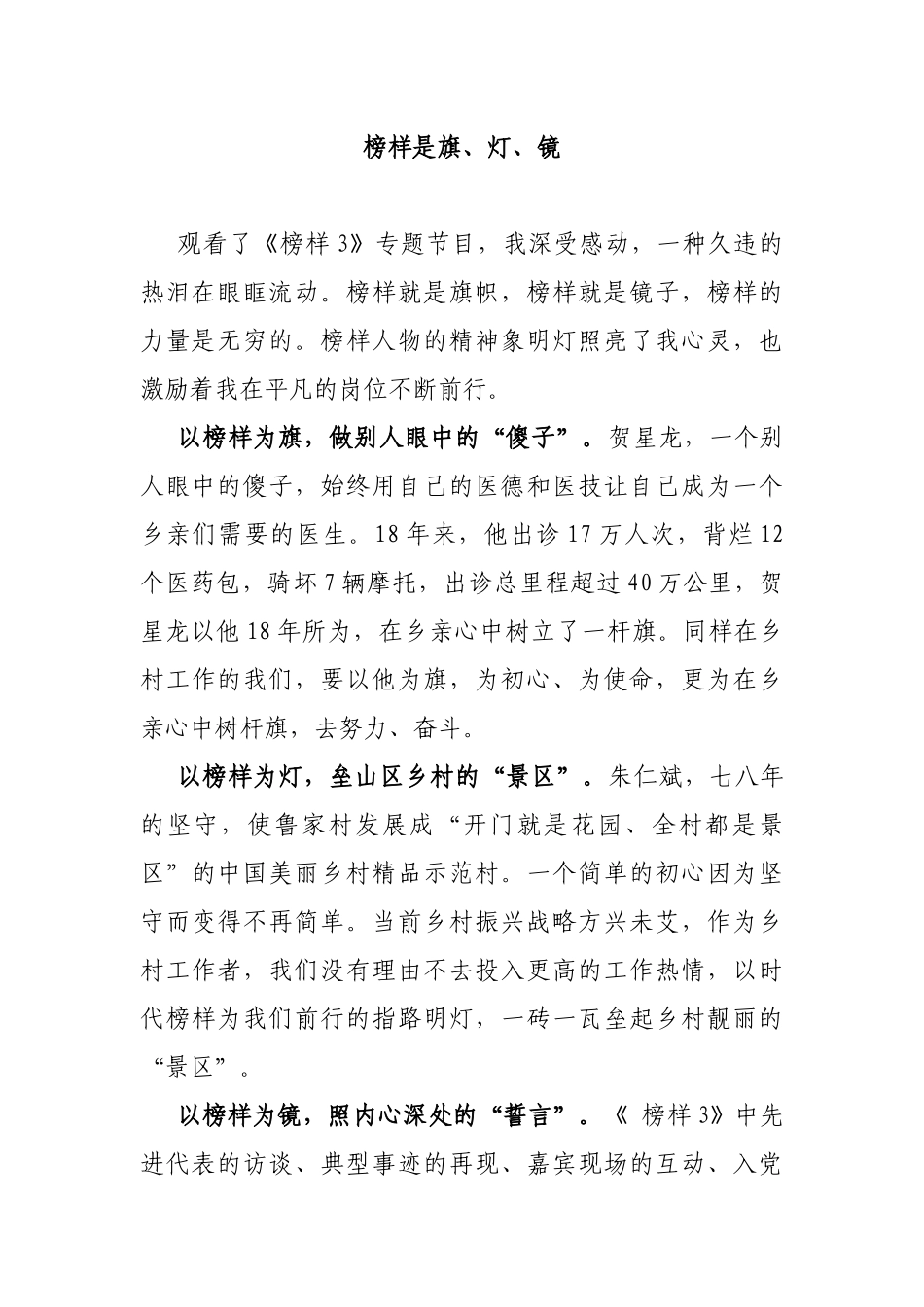 榜样是旗、灯、镜

观看了《榜样 3》专题节目，我深受感动，一种久违的热泪在眼眶流动。榜样就是旗帜，榜样就是镜子，榜样的力量是无穷的。榜样人物的精神象明灯照亮了我心灵，也激励着我在平凡的岗位不断前行。

以榜样为旗，做别人眼中的“傻子”。贺星龙，一个别人眼中的傻子，始终用自己的医德和医技让自己成为一个乡亲们需要的医生。18 年来，他出诊 17 万人次，背烂 12 个医药包，骑坏 7 辆摩托，出诊总里程超过 40 万公里，贺星龙以他 18 年所为，在乡亲心中树立了一杆旗。同样在乡村工作的我们，要以他为旗，为初心、为使命，更为在乡亲心中树杆旗，去努力、奋斗。

以榜样为灯，垒山区乡村的“景区”。朱仁斌，七八年的坚守，使鲁家村发展成“开门就是花园、全村都是景区”的中国美丽乡村精品示范村。一个简单的初心因为坚守而变得不再简单。当前乡村振兴战略方兴未艾，作为乡村工作者，我们没有理由不去投入更高的工作热情，以时代榜样为我们前行的指路明灯，一砖一瓦垒起乡村靓丽的“景区”。

以榜样为镜，照内心深处的“誓言”。《 榜样 3》中先进代表的访谈、典型事迹的再现、嘉宾现场的互动、入党